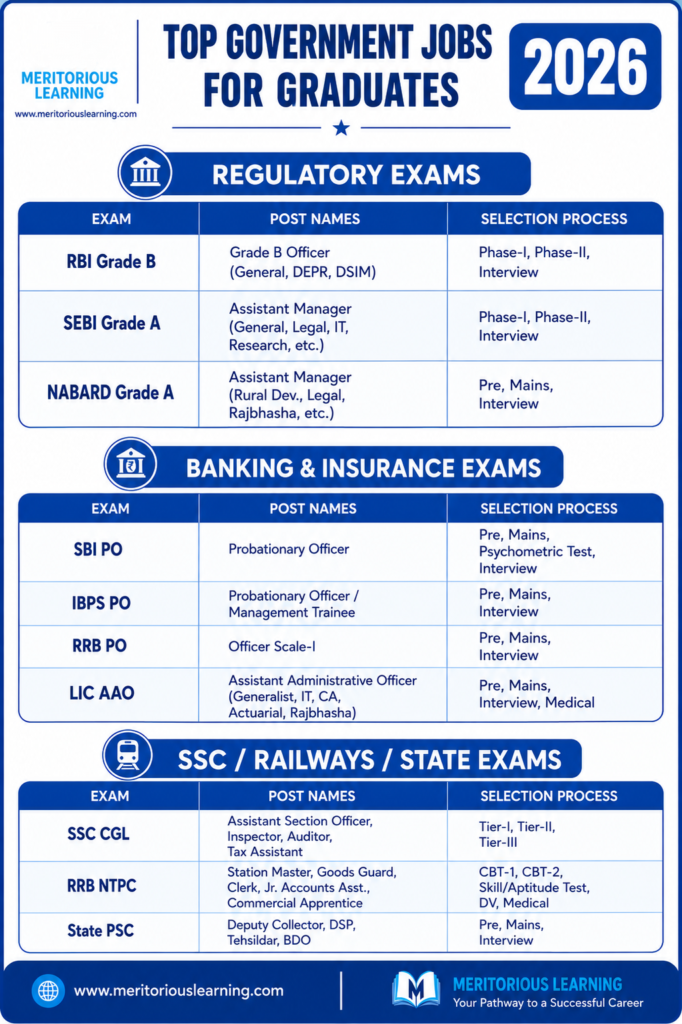 MERITORIOUS LEARNING
www.meritoriouslearning.com

TOP GOVERNMENT JOBS FOR GRADUATES

2026

REGULATORY EXAMS

| EXAM | POST NAMES | SELECTION PROCESS |
|---|---|---|
| RBI Grade B | Grade B Officer (General, DEPR, DSIM) | Phase-I, Phase-II, Interview |
| SEBI Grade A | Assistant Manager (General, Legal, IT, Research, etc.) | Phase-I, Phase-II, Interview |
| NABARD Grade A | Assistant Manager (Rural Dev., Legal, Rajbhasha, etc.) | Pre, Mains, Interview |

BANKING & INSURANCE EXAMS

| EXAM | POST NAMES | SELECTION PROCESS |
|---|---|---|
| SBI PO | Probationary Officer | Pre, Mains, Psychometric Test, Interview |
| IBPS PO | Probationary Officer / Management Trainee | Pre, Mains, Interview |
| RRB PO | Officer Scale-I | Pre, Mains, Interview |
| LIC AAO | Assistant Administrative Officer (Generalist, IT, CA, Actuarial, Rajbhasha) | Pre, Mains, Interview, Medical |

SSC / RAILWAYS / STATE EXAMS

| EXAM | POST NAMES | SELECTION PROCESS |
|---|---|---|
| SSC CGL | Assistant Section Officer, Inspector, Auditor, Tax Assistant | Tier-I, Tier-II, Tier-III |
| RRB NTPC | Station Master, Goods Guard, Clerk, Jr. Accounts Asst., Commercial Apprentice | CBT-1, CBT-2, Skill/Aptitude Test, DV, Medical |
| State PSC | Deputy Collector, DSP, Tehsildar, BDO | Pre, Mains, Interview |

www.meritoriouslearning.com

MERITORIOUS LEARNING
Your Pathway to a Successful Career